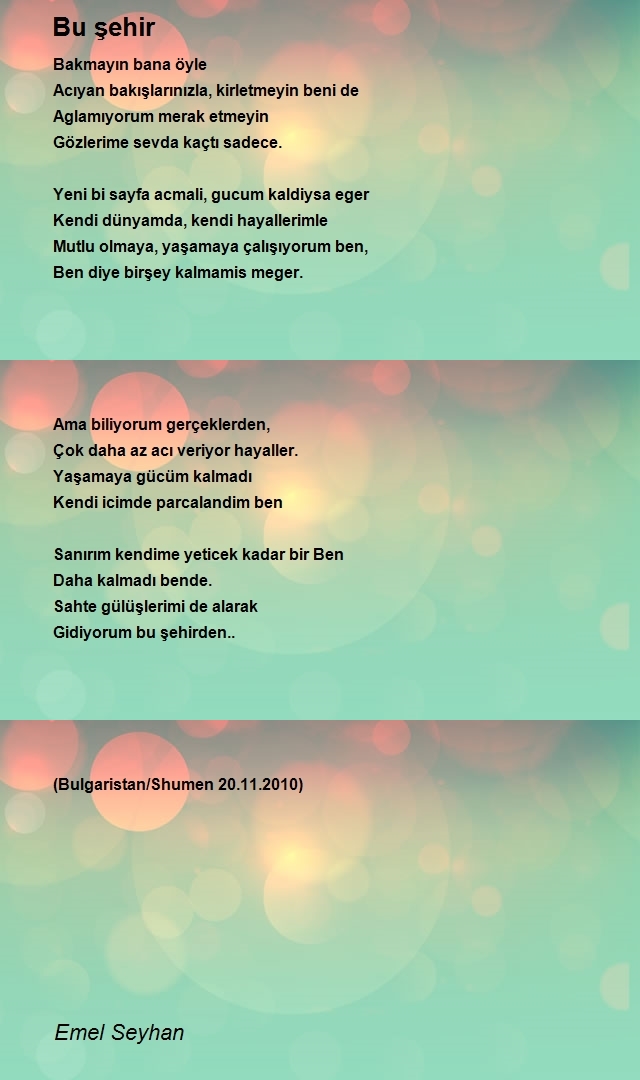 Bu şehir

Bakmayın bana öyle
Acıyan bakışlarınızla, kirletmeyin beni de
Aglamıyorum merak etmeyin
Gözlerime sevda kaçtı sadece.

Yeni bi sayfa acmali, gucum kaldiysa eger
Kendi dünyamda, kendi hayallerimle
Mutlu olmaya, yaşamaya çalışıyorum ben,
Ben diye birşey kalmamis meger.

Ama biliyorum gerçeklerden,
Çok daha az acı veriyor hayaller.
Yaşamaya gücüm kalmadı
Kendi icimde parcalandim ben

Sanırım kendime yeticek kadar bir Ben
Daha kalmadı bende.
Sahte gülüşlerimi de alarak
Gidiyorum bu şehirden..

(Bulgaristan/Shumen 20.11.2010)

Emel Seyhan